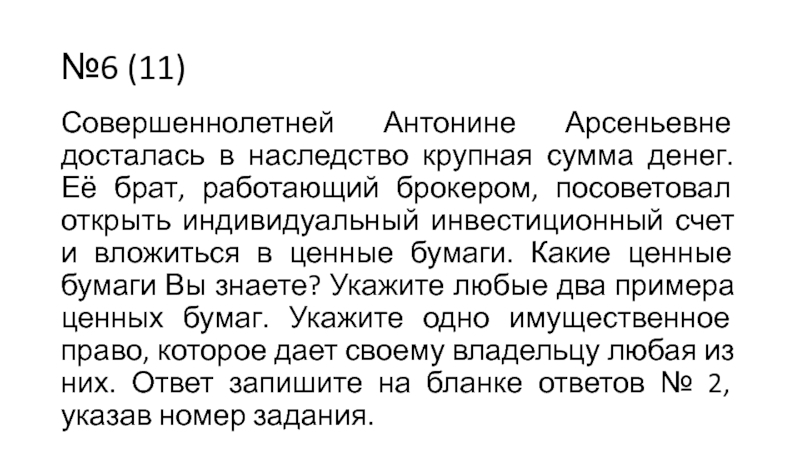 №6 (11)

Совершеннолетней Антонине Арсеньевне досталась в наследство крупная сумма денег. Её брат, работающий брокером, посоветовал открыть индивидуальный инвестиционный счет и вложиться в ценные бумаги. Какие ценные бумаги Вы знаете? Укажите любые два примера ценных бумаг. Укажите одно имущественное право, которое дает своему владельцу любая из них. Ответ запишите на бланке ответов № 2, указав номер задания.